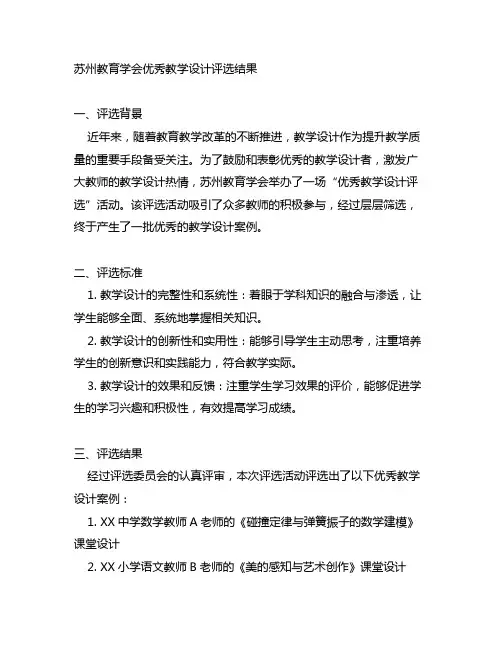 苏州教育学会优秀教学设计评选结果

一、评选背景

近年来，随着教育教学改革的不断推进，教学设计作为提升教学质量的重要手段备受关注。为了鼓励和表彰优秀的教学设计者，激发广大教师的教学设计热情，苏州教育学会举办了一场“优秀教学设计评选”活动。该评选活动吸引了众多教师的积极参与，经过层层筛选，终于产生了一批优秀的教学设计案例。

二、评选标准

1. 教学设计的完整性和系统性：着眼于学科知识的融合与渗透，让学生能够全面、系统地掌握相关知识。

2. 教学设计的创新性和实用性：能够引导学生主动思考，注重培养学生的创新意识和实践能力，符合教学实际。

3. 教学设计的效果和反馈：注重学生学习效果的评价，能够促进学生的学习兴趣和积极性，有效提高学习成绩。

三、评选结果

经过评选委员会的认真评审，本次评选活动评选出了以下优秀教学设计案例：

1. XX 中学数学教师 A 老师的《碰撞定律与弹簧振子的数学建模》课堂设计

2. XX 小学语文教师 B 老师的《美的感知与艺术创作》课堂设计